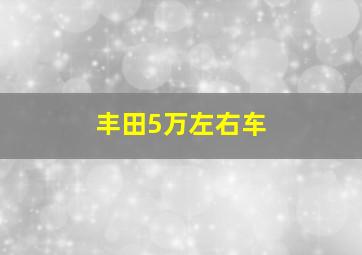 丰田5万左右车